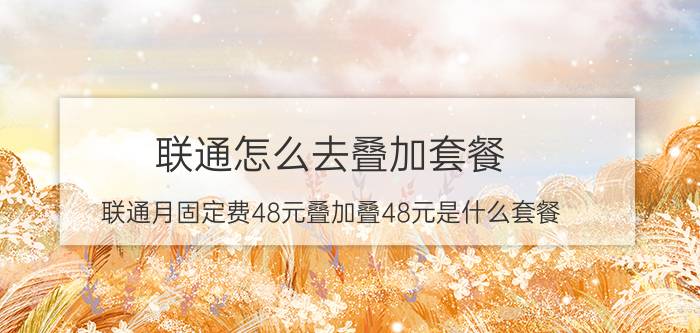 联通怎么去叠加套餐

联通月固定费48元叠加叠48元是什么套餐